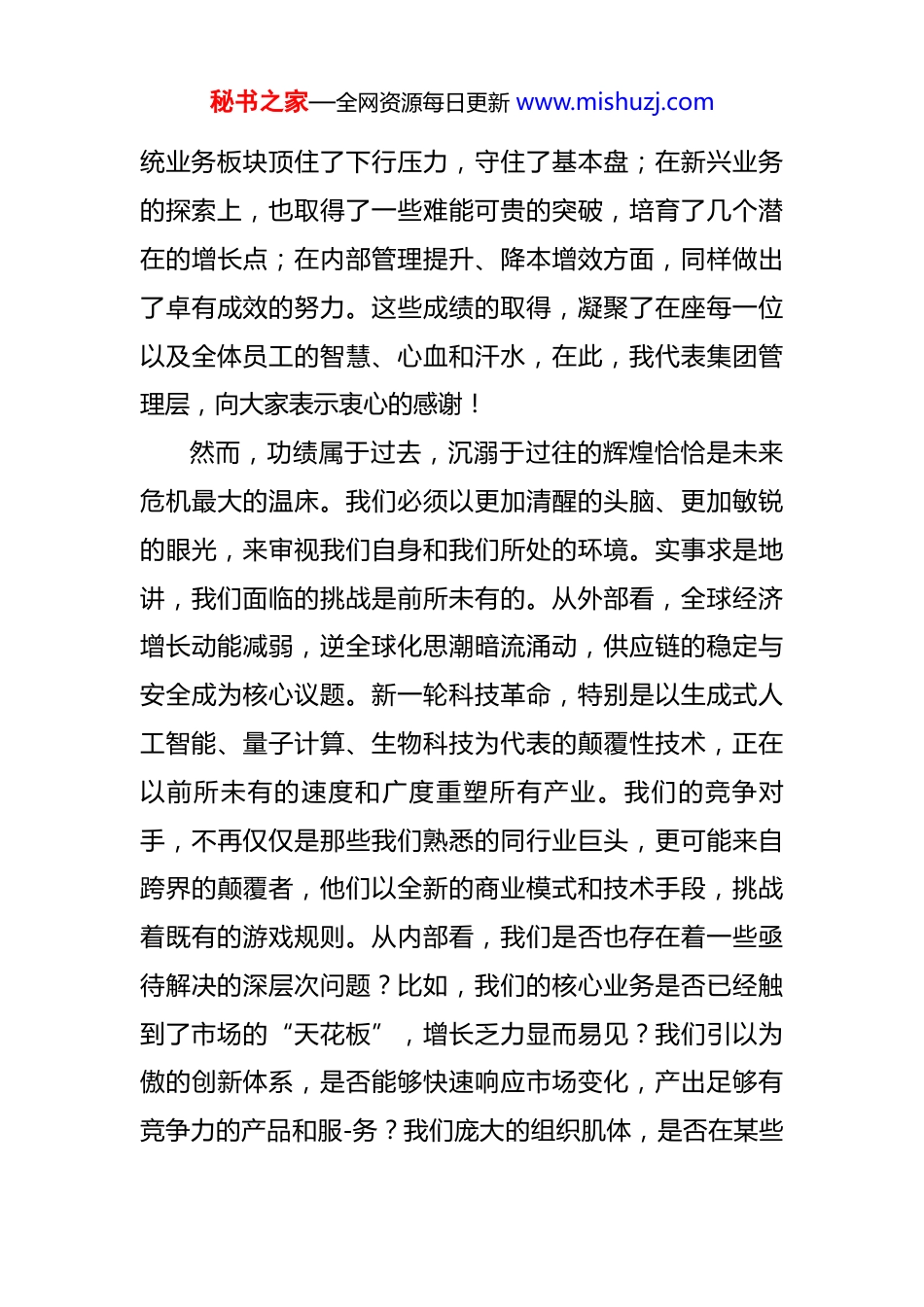 秘书之家—全网资源每日更新 www.mishuzj.com

统业务板块顶住了下行压力，守住了基本盘；在新兴业务的探索上，也取得了一些难能可贵的突破，培育了几个潜在的增长点；在内部管理提升、降本增效方面，同样做出了卓有成效的努力。这些成绩的取得，凝聚了在座每一位以及全体员工的智慧、心血和汗水，在此，我代表集团管理层，向大家表示衷心的感谢！

然而，功绩属于过去，沉溺于过往的辉煌恰恰是未来危机最大的温床。我们必须以更加清醒的头脑、更加敏锐的眼光，来审视我们自身和我们所处的环境。实事求是地讲，我们面临的挑战是前所未有的。从外部看，全球经济增长动能减弱，逆全球化思潮暗流涌动，供应链的稳定与安全成为核心议题。新一轮科技革命，特别是以生成式人工智能、量子计算、生物科技为代表的颠覆性技术，正在以前所未有的速度和广度重塑所有产业。我们的竞争对手，不再仅仅是那些我们熟悉的同行业巨头，更可能来自跨界的颠覆者，他们以全新的商业模式和技术手段，挑战着既有的游戏规则。从内部看，我们是否也存在着一些亟待解决的深层次问题？比如，我们的核心业务是否已经触到了市场的“天花板”，增长乏力显而易见？我们引以为傲的创新体系，是否能够快速响应市场变化，产出足够有竞争力的产品和服-务？我们庞大的组织肌体，是否在某些